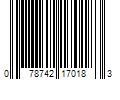 0 78742 17018 3